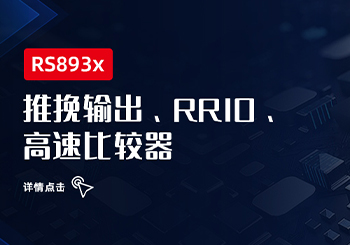 RS893x

推挽输出、RRIO、高速比较器

详情点击